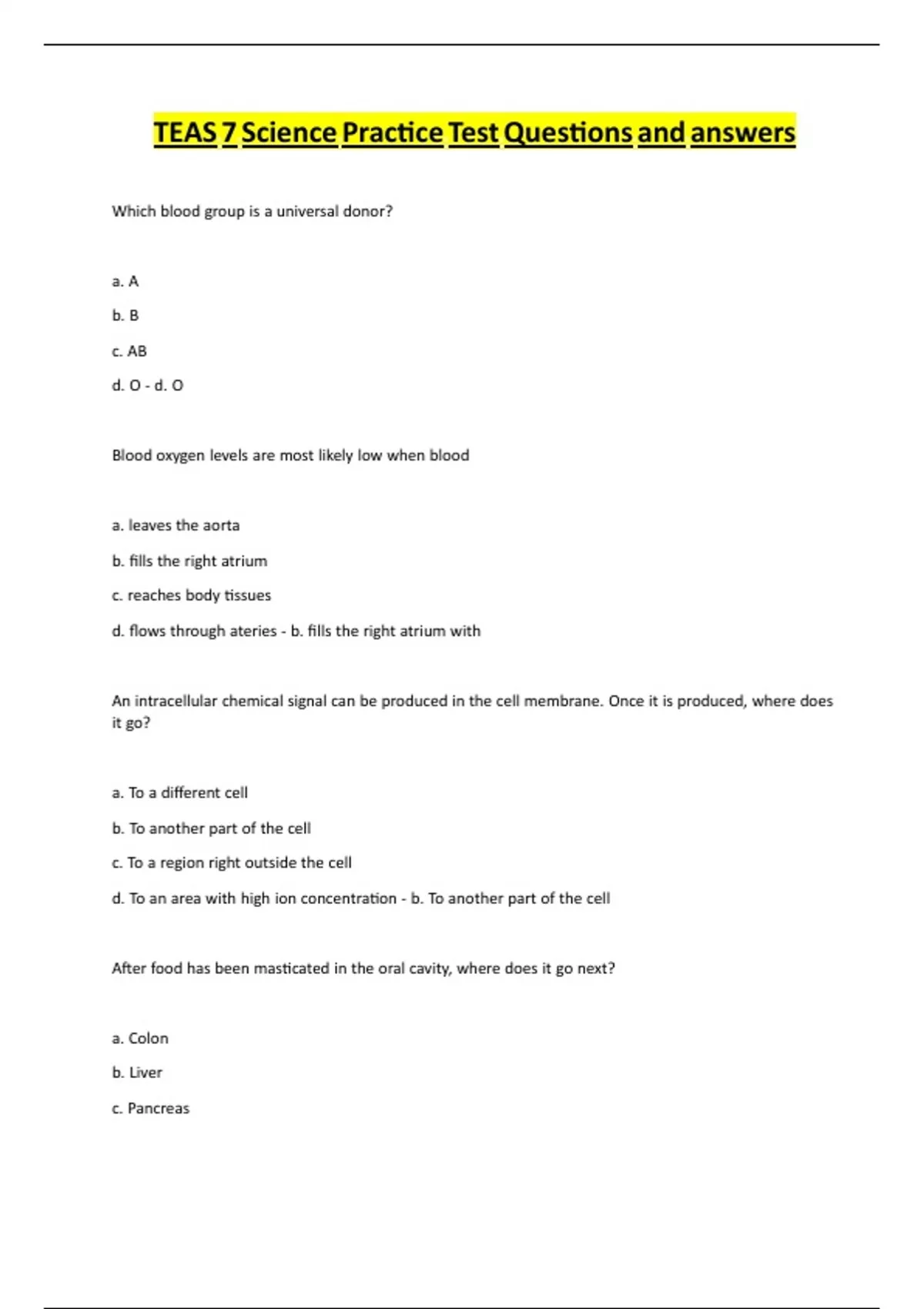 TEAS 7 Science Practice Test Questions and answers

Which blood group is a universal donor?

a. A

b. B

c. AB

d. O - d. O

Blood oxygen levels are most likely low when blood

a. leaves the aorta

b. fills the right atrium

c. reaches body tissues

d. flows through ateries - b. fills the right atrium with

An intracellular chemical signal can be produced in the cell membrane. Once it is produced, where does it go?

a. To a different cell

b. To another part of the cell

c. To a region right outside the cell

d. To an area with high ion concentration - b. To another part of the cell

After food has been masticated in the oral cavity, where does it go next?

a. Colon

b. Liver

c. Pancreas